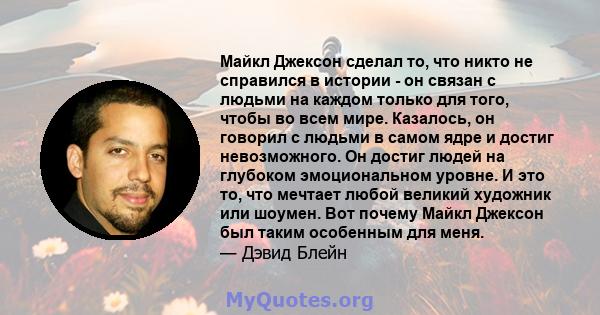 Майкл Джексон сделал то, что никто не справился в истории - он связан с людьми на каждом только для того, чтобы во всем мире. Казалось, он говорил с людьми в самом ядре и достиг невозможного. Он достиг людей на глубоком эмоциональном уровне. И это то, что мечтает любой великий художник или шоумен. Вот почему Майкл Джексон был таким особенным для меня.
— Дэвид Блейн

MyQuotes.org